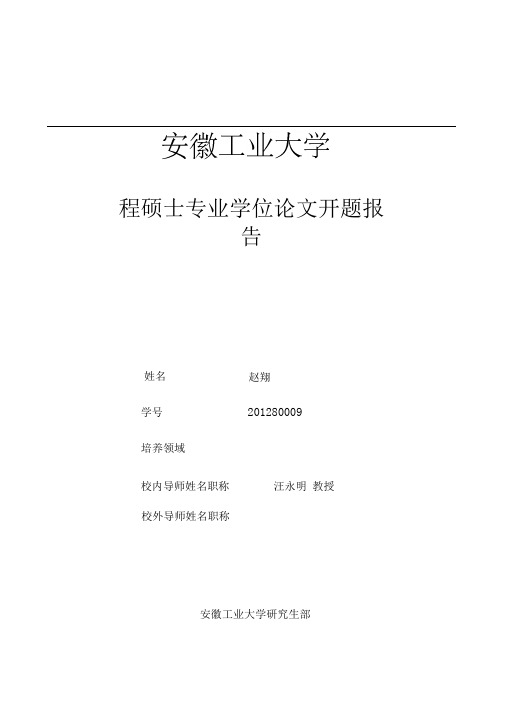 安徽工业大学

程硕士专业学位论文开题报告

姓名　　赵翔

学号　　201280009

培养领域

校内导师姓名职称　　汪永明 教授

校外导师姓名职称

安徽工业大学研究生部